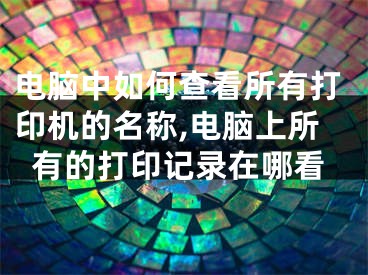 电脑中如何查看所有打印机的名称,电脑上所有的打印记录在哪看